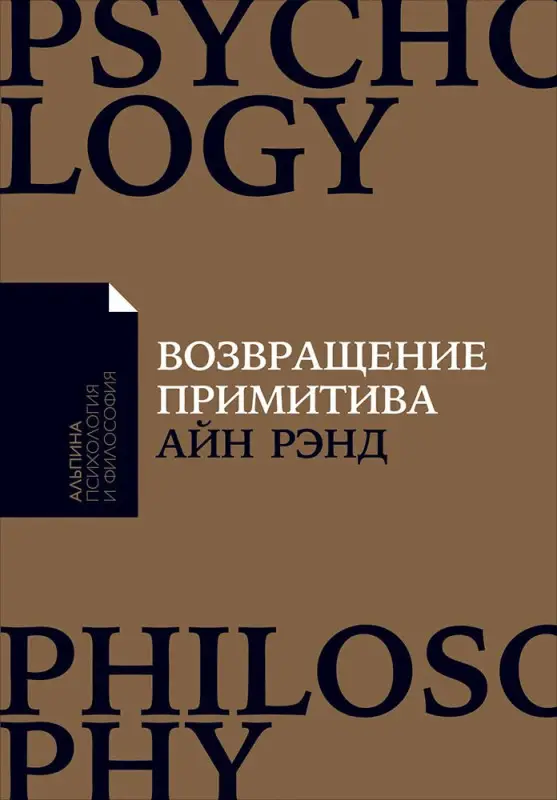 PSYCHO
LOGY

АЛЬПИНА
ПСИХОЛОГИЯ
И ФИЛОСОФИЯ

ВОЗВРАЩЕНИЕ
ПРИМИТИВА
АЙН РЭНД

PHILOSO
PHY